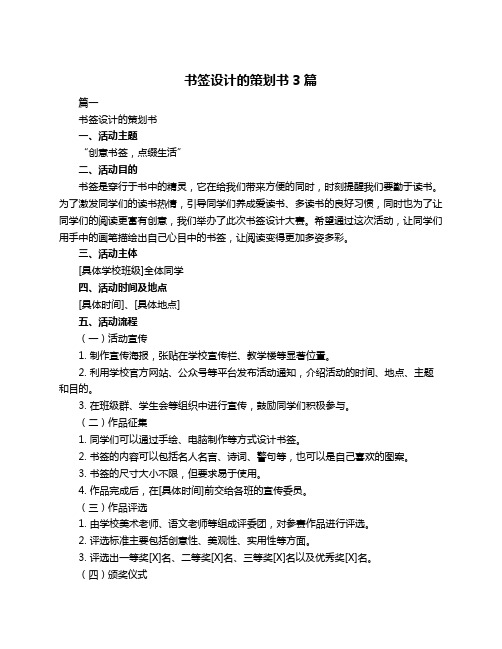 书签设计的策划书 3 篇

篇一

书签设计的策划书

一、活动主题

“创意书签，点缀生活”

二、活动目的

书签是穿行于书中的精灵，它在给我们带来方便的同时，时刻提醒我们要勤于读书。为了激发同学们的读书热情，引导同学们养成爱读书、多读书的良好习惯，同时也为了让同学们的阅读更富有创意，我们举办了此次书签设计大赛。希望通过这次活动，让同学们用手中的画笔描绘出自己心目中的书签，让阅读变得更加多姿多彩。

三、活动主体

[具体学校班级]全体同学

四、活动时间及地点

[具体时间]、[具体地点]

五、活动流程

（一）活动宣传

1. 制作宣传海报，张贴在学校宣传栏、教学楼等显著位置。

2. 利用学校官方网站、公众号等平台发布活动通知，介绍活动的时间、地点、主题和目的。

3. 在班级群、学生会等组织中进行宣传，鼓励同学们积极参与。

（二）作品征集

1. 同学们可以通过手绘、电脑制作等方式设计书签。

2. 书签的内容可以包括名人名言、诗词、警句等，也可以是自己喜欢的图案。

3. 书签的尺寸大小不限，但要求易于使用。

4. 作品完成后，在[具体时间]前交给各班的宣传委员。

（三）作品评选

1. 由学校美术老师、语文老师等组成评委团，对参赛作品进行评选。

2. 评选标准主要包括创意性、美观性、实用性等方面。

3. 评选出一等奖[X]名、二等奖[X]名、三等奖[X]名以及优秀奖[X]名。

（四）颁奖仪式